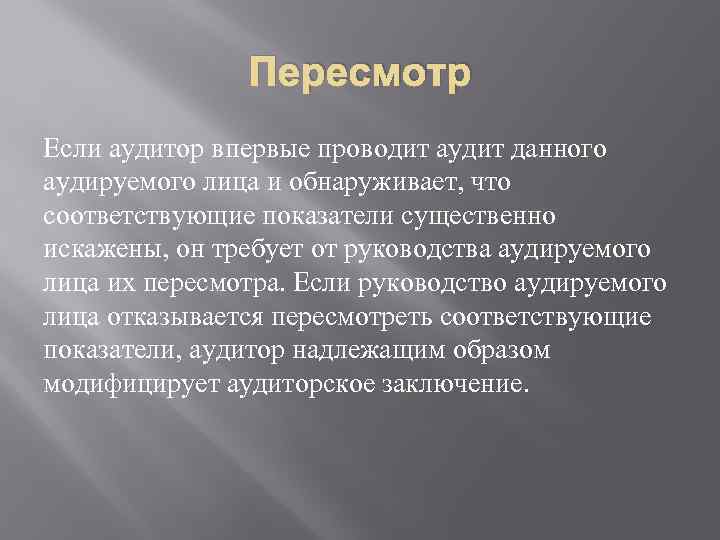 Пересмотр

Если аудитор впервые проводит аудит данного аудируемого лица и обнаруживает, что соответствующие показатели существенно искажены, он требует от руководства аудируемого лица их пересмотра. Если руководство аудируемого лица отказывается пересмотреть соответствующие показатели, аудитор надлежащим образом модифицирует аудиторское заключение.